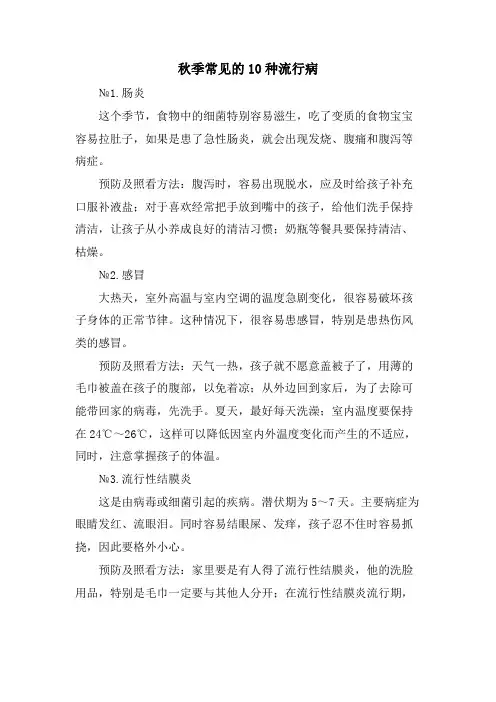 秋季常见的10种流行病

№1.肠炎

这个季节，食物中的细菌特别容易滋生，吃了变质的食物宝宝容易拉肚子，如果是患了急性肠炎，就会出现发烧、腹痛和腹泻等病症。

预防及照看方法：腹泻时，容易出现脱水，应及时给孩子补充口服补液盐；对于喜欢经常把手放到嘴中的孩子，给他们洗手保持清洁，让孩子从小养成良好的清洁习惯；奶瓶等餐具要保持清洁、枯燥。

№2.感冒

大热天，室外高温与室内空调的温度急剧变化，很容易破坏孩子身体的正常节律。这种情况下，很容易患感冒，特别是患热伤风类的感冒。

预防及照看方法：天气一热，孩子就不愿意盖被子了，用薄的毛巾被盖在孩子的腹部，以免着凉；从外边回到家后，为了去除可能带回家的病毒，先洗手。夏天，最好每天洗澡；室内温度要保持在24℃～26℃，这样可以降低因室内外温度变化而产生的不适应，同时，注意掌握孩子的体温。

№3.流行性结膜炎

这是由病毒或细菌引起的疾病。潜伏期为5～7天。主要病症为眼睛发红、流眼泪。同时容易结眼屎、发痒，孩子忍不住时容易抓挠，因此要格外小心。

预防及照看方法：家里要是有人得了流行性结膜炎，他的洗脸用品，特别是毛巾一定要与其他人分开；在流行性结膜炎流行期，